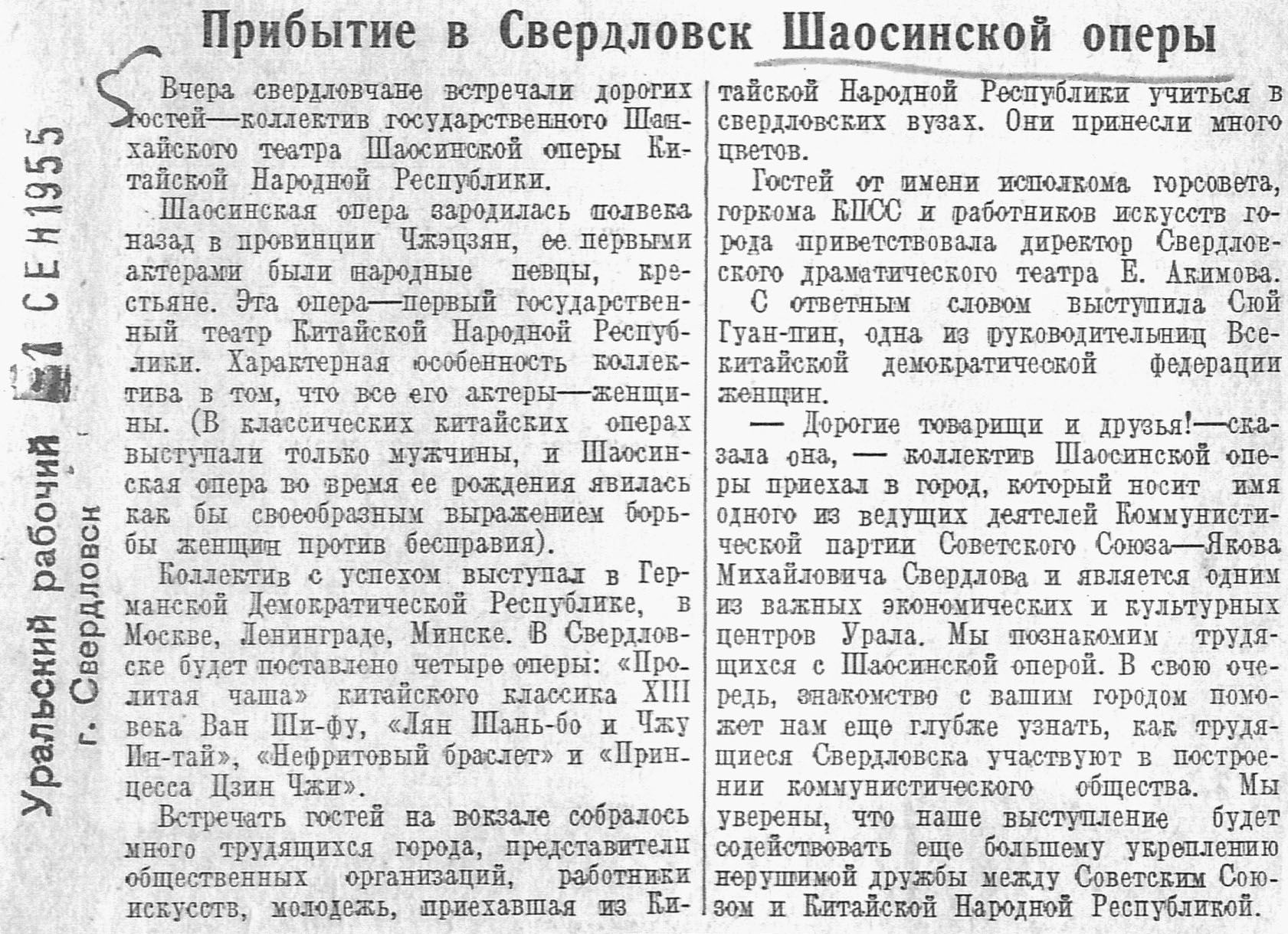 Прибытие в Свердловск Шаосинской оперы

Уральский рабочий г. Свердловск 1 СЕН 1955

Вчера свердловчане встречали дорогих гостей—коллектив государственного Шанхайского театра Шаосинской оперы Китайской Народной Республики.

Шаосинская опера зародилась полвека назад в провинции Чжэцзян, ее первыми актерами были народные певцы, крестьяне. Эта опера—первый государственный театр Китайской Народной Республики. Характерная особенность коллектива в том, что все его актеры—женщины. (В классических китайских операх выступали только мужчины, и Шаосинская опера во время ее рождения явилась как бы своеобразным выражением борьбы женщин против бесправия).

Коллектив с успехом выступал в Германской Демократической Республике, в Москве, Ленинграде, Минске. В Свердловске будет поставлено четыре оперы: «Пролитая чаша» китайского классика XIII века Ван Ши-фу, «Лян Шань-бо и Чжу Ин-тай», «Нефритовый браслет» и «Принцесса Цзин Чжи».

Встречать гостей на вокзале собралось много трудящихся города, представители общественных организаций, работники искусств, молодежь, приехавшая из Китайской Народной Республики учиться в свердловских вузах. Они принесли много цветов.

Гостей от имени исполкома горсовета, горкома КПСС и работников искусств города приветствовала директор Свердловского драматического театра Е. Акимова.

С ответным словом выступила Сюй Гуан-пин, одна из руководительниц Всекитайской демократической федерации женщин.

— Дорогие товарищи и друзья!—сказала она, — коллектив Шаосинской оперы приехал в город, который носит имя одного из ведущих деятелей Коммунистической партии Советского Союза—Якова Михайловича Свердлова и является одним из важных экономических и культурных центров Урала. Мы познакомим трудящихся с Шаосинской оперой. В свою очередь, знакомство с вашим городом поможет нам еще глубже узнать, как трудящиеся Свердловска участвуют в построении коммунистического общества. Мы уверены, что наше выступление будет содействовать еще большему укреплению нерушимой дружбы между Советским Союзом и Китайской Народной Республикой.